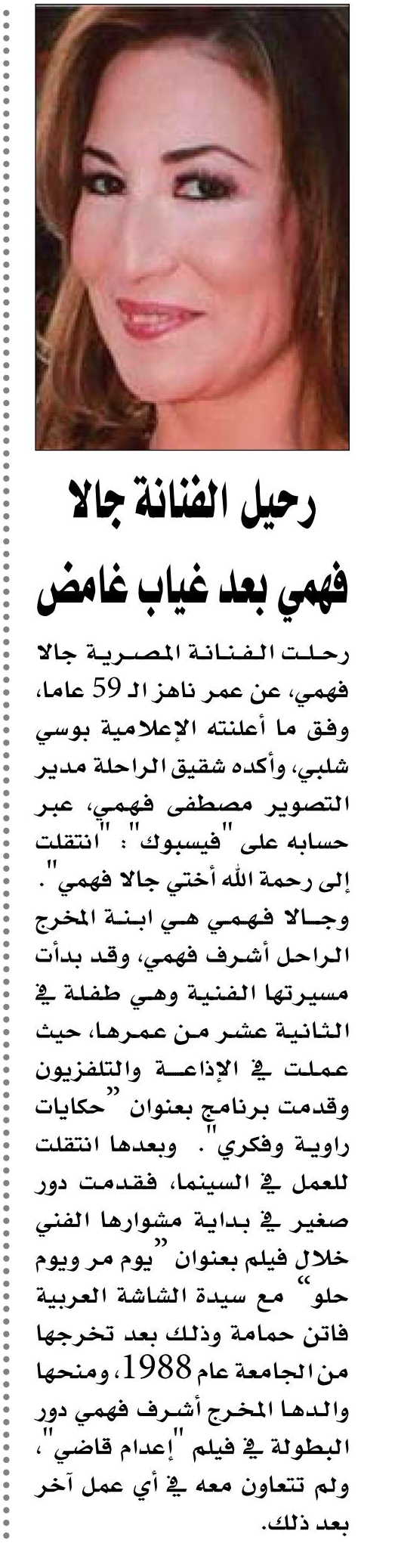 رحيل الفنانة جالا فهمي بعد غياب غامض

رحلت الفنانة المصرية جالا فهمي، عن عمر ناهز الـ 59 عاما، وفق ما أعلنته الإعلامية بوسي شلبي، وأكده شقيق الراحلة مدير التصوير مصطفى فهمي، عبر حسابه على "فيسبوك": "انتقلت إلى رحمة الله أختي جالا فهمي".

وجالا فهمي هي ابنة المخرج الراحل أشرف فهمي، وقد بدأت مسيرتها الفنية وهي طفلة في الثانية عشر من عمرها، حيث عملت في الإذاعة والتلفزيون وقدمت برنامج بعنوان "حكايات راوية وفكري". وبعدها انتقلت للعمل في السينما، فقدمت دور صغير في بداية مشوارها الفني خلال فيلم بعنوان "يوم مر ويوم حلو" مع سيدة الشاشة العربية فاتن حمامة وذلك بعد تخرجها من الجامعة عام 1988، ومنحها والدها المخرج أشرف فهمي دور البطولة في فيلم "إعدام قاضي"، ولم تتعاون معه في أي عمل آخر بعد ذلك.